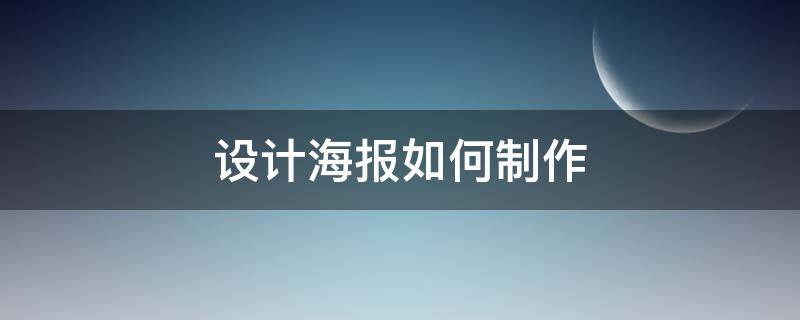 设计海报如何制作